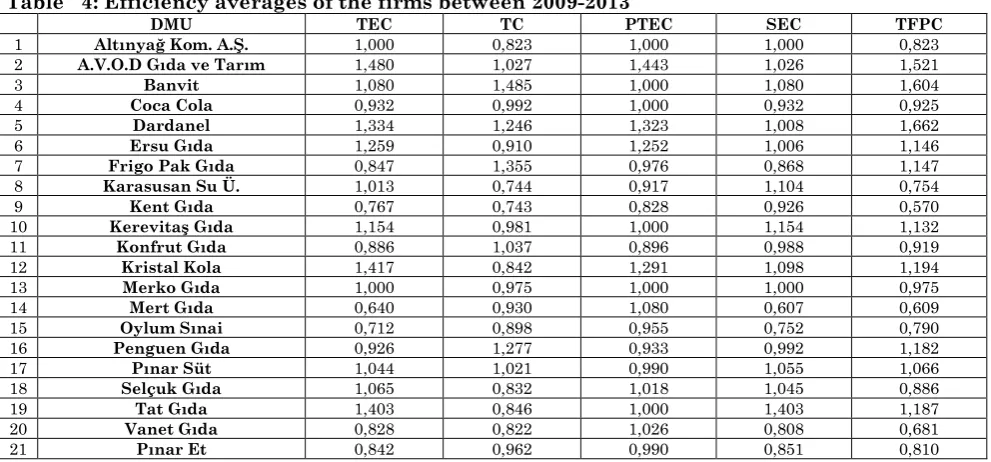 Table 4: Efficiency averages of the firms between 2009-2013

|  | DMU | TEC | TC | PTEC | SEC | TFPC |
|---|---|---|---|---|---|---|
| 1 | Altınyağ Kom. A.Ş. | 1,000 | 0,823 | 1,000 | 1,000 | 0,823 |
| 2 | A.V.O.D Gıda ve Tarım | 1,480 | 1,027 | 1,443 | 1,026 | 1,521 |
| 3 | Banvit | 1,080 | 1,485 | 1,000 | 1,080 | 1,604 |
| 4 | Coca Cola | 0,932 | 0,992 | 1,000 | 0,932 | 0,925 |
| 5 | Dardanel | 1,334 | 1,246 | 1,323 | 1,008 | 1,662 |
| 6 | Ersu Gıda | 1,259 | 0,910 | 1,252 | 1,006 | 1,146 |
| 7 | Frigo Pak Gıda | 0,847 | 1,355 | 0,976 | 0,868 | 1,147 |
| 8 | Karasusan Su Ü. | 1,013 | 0,744 | 0,917 | 1,104 | 0,754 |
| 9 | Kent Gıda | 0,767 | 0,743 | 0,828 | 0,926 | 0,570 |
| 10 | Kerevitaş Gıda | 1,154 | 0,981 | 1,000 | 1,154 | 1,132 |
| 11 | Konfrut Gıda | 0,886 | 1,037 | 0,896 | 0,988 | 0,919 |
| 12 | Kristal Kola | 1,417 | 0,842 | 1,291 | 1,098 | 1,194 |
| 13 | Merko Gıda | 1,000 | 0,975 | 1,000 | 1,000 | 0,975 |
| 14 | Mert Gıda | 0,640 | 0,930 | 1,080 | 0,607 | 0,609 |
| 15 | Oylum Sınai | 0,712 | 0,898 | 0,955 | 0,752 | 0,790 |
| 16 | Penguen Gıda | 0,926 | 1,277 | 0,933 | 0,992 | 1,182 |
| 17 | Pınar Süt | 1,044 | 1,021 | 0,990 | 1,055 | 1,066 |
| 18 | Selçuk Gıda | 1,065 | 0,832 | 1,018 | 1,045 | 0,886 |
| 19 | Tat Gıda | 1,403 | 0,846 | 1,000 | 1,403 | 1,187 |
| 20 | Vanet Gıda | 0,828 | 0,822 | 1,026 | 0,808 | 0,681 |
| 21 | Pınar Et | 0,842 | 0,962 | 0,990 | 0,851 | 0,810 |